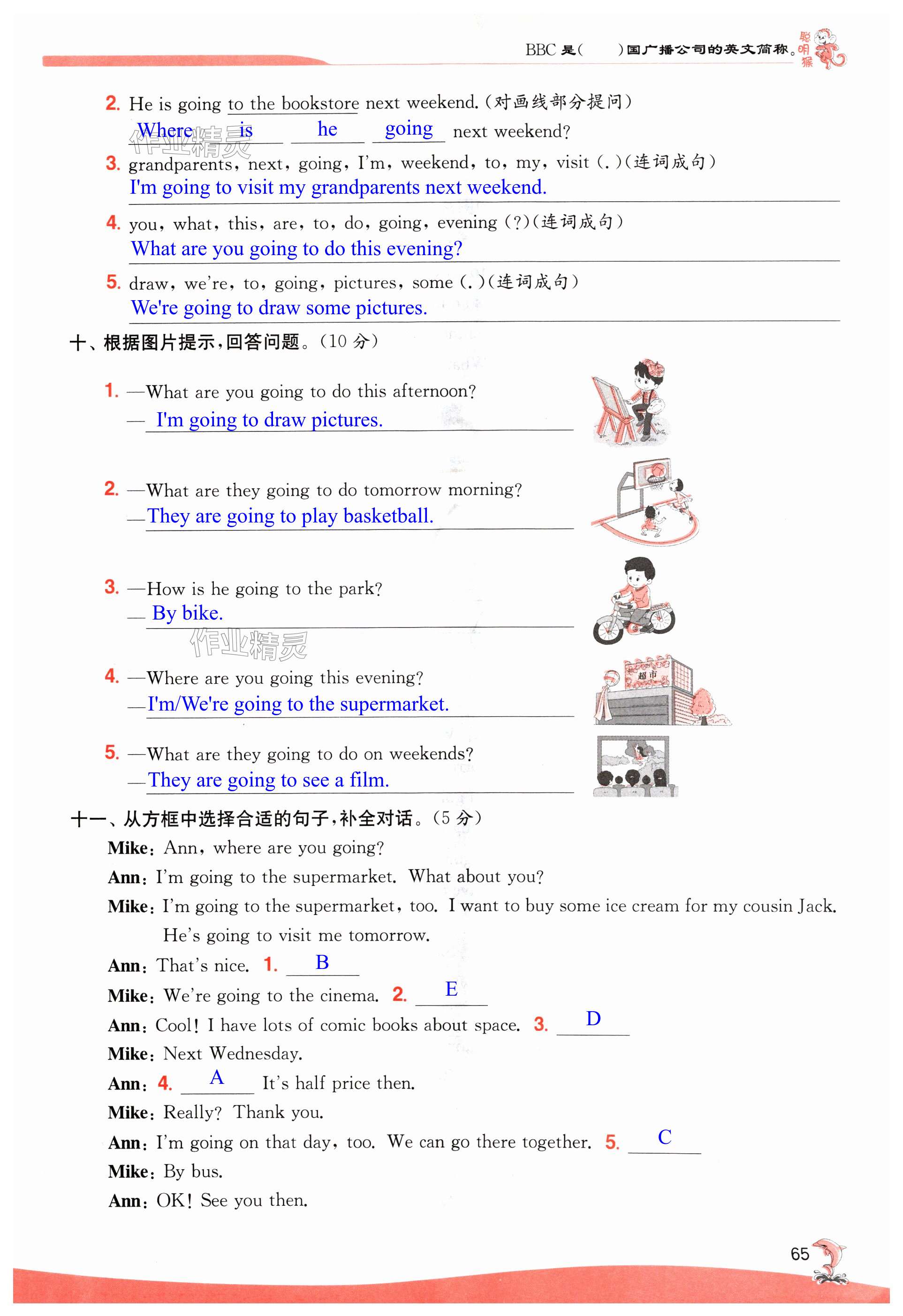 BBC 是(　　)国广播公司的英文简称。 聪明猴

2. He is going to the bookstore next weekend.(对画线部分提问)
Where is he going next weekend?

作业精灵

3. grandparents, next, going, I'm, weekend, to, my, visit (.)(连词成句)
I'm going to visit my grandparents next weekend.

4. you, what, this, are, to, do, going, evening (?)(连词成句)
What are you going to do this evening?

5. draw, we're, to, going, pictures, some (.)(连词成句)
We're going to draw some pictures.

十、根据图片提示,回答问题。(10 分)

1. —What are you going to do this afternoon?
— I'm going to draw pictures.

2. —What are they going to do tomorrow morning?
—They are going to play basketball.

3. —How is he going to the park?
— By bike.

作业精灵

4. —Where are you going this evening?
—I'm/We're going to the supermarket.

超市

5. —What are they going to do on weekends?
—They are going to see a film.

十一、从方框中选择合适的句子,补全对话。(5 分)

Mike: Ann, where are you going?

Ann: I'm going to the supermarket. What about you?

Mike: I'm going to the supermarket, too. I want to buy some ice cream for my cousin Jack. He's going to visit me tomorrow.

Ann: That's nice. 1. B

Mike: We're going to the cinema. 2. E

Ann: Cool! I have lots of comic books about space. 3. D

Mike: Next Wednesday.

Ann: 4. A It's half price then.

Mike: Really? Thank you.

Ann: I'm going on that day, too. We can go there together. 5. C

Mike: By bus.

Ann: OK! See you then.

65